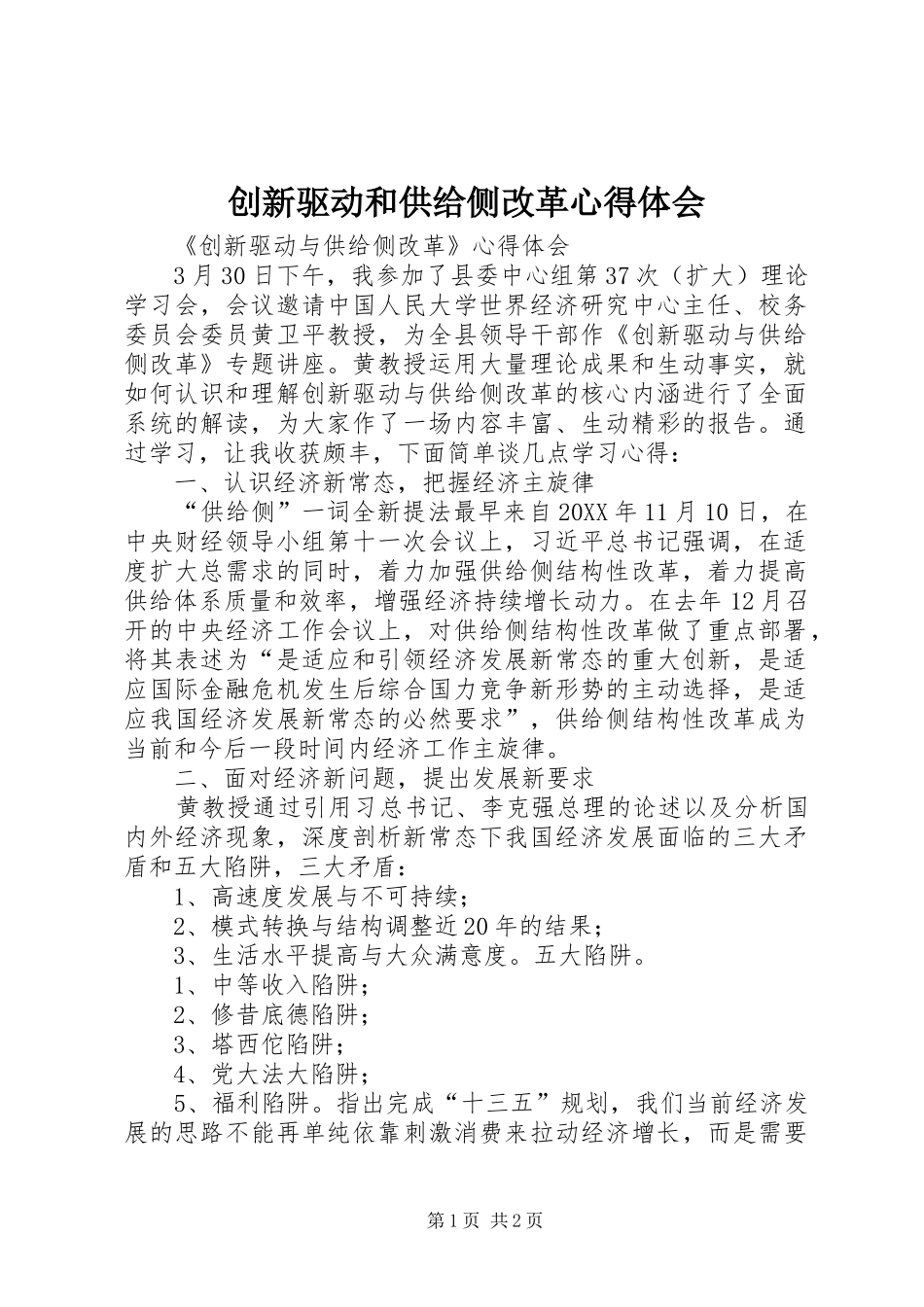 创新驱动和供给侧改革心得体会

《创新驱动与供给侧改革》心得体会

3月30日下午，我参加了县委中心组第37次（扩大）理论学习会，会议邀请中国人民大学世界经济研究中心主任、校务委员会委员黄卫平教授，为全县领导干部作《创新驱动与供给侧改革》专题讲座。黄教授运用大量理论成果和生动事实，就如何认识和理解创新驱动与供给侧改革的核心内涵进行了全面系统的解读，为大家作了一场内容丰富、生动精彩的报告。通过学习，让我收获颇丰，下面简单谈几点学习心得：

一、认识经济新常态，把握经济主旋律

“供给侧”一词全新提法最早来自20XX年11月10日，在中央财经领导小组第十一次会议上，习近平总书记强调，在适度扩大总需求的同时，着力加强供给侧结构性改革，着力提高供给体系质量和效率，增强经济持续增长动力。在去年12月召开的中央经济工作会议上，对供给侧结构性改革做了重点部署，将其表述为“是适应和引领经济发展新常态的重大创新，是适应国际金融危机发生后综合国力竞争新形势的主动选择，是适应我国经济发展新常态的必然要求”，供给侧结构性改革成为当前和今后一段时间内经济工作主旋律。

二、面对经济新问题，提出发展新要求

黄教授通过引用习总书记、李克强总理的论述以及分析国内外经济现象，深度剖析新常态下我国经济发展面临的三大矛盾和五大陷阱，三大矛盾：

1、高速度发展与不可持续；

2、模式转换与结构调整近20年的结果；

3、生活水平提高与大众满意度。五大陷阱。

1、中等收入陷阱；

2、修昔底德陷阱；

3、塔西佗陷阱；

4、党大法大陷阱；

5、福利陷阱。指出完成“十三五”规划，我们当前经济发展的思路不能再单纯依靠刺激消费来拉动经济增长，而是需要

第1页 共2页